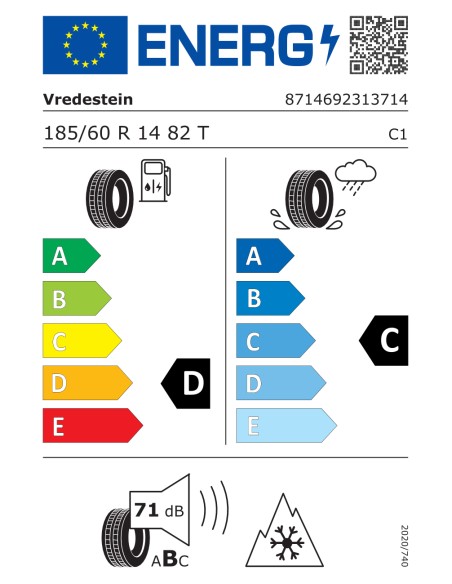 ENERG

Vredestein

8714692313714

185/60 R 14 82 T

C1

A

B

C

D

E

D

A

B

C

D

E

C

71 dB

ABC

2020/740